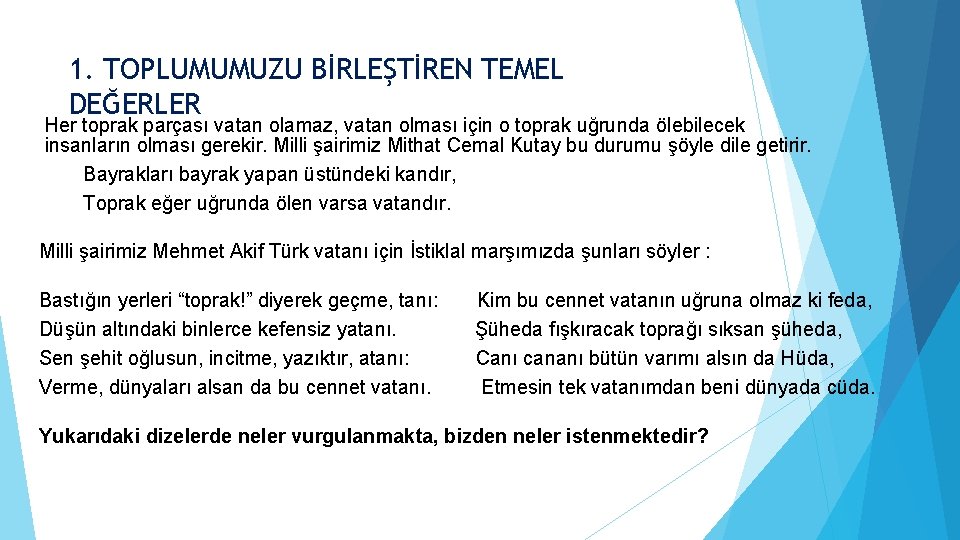 1. TOPLUMUMUZU BİRLEŞTİREN TEMEL DEĞERLER

Her toprak parçası vatan olamaz, vatan olması için o toprak uğrunda ölebilecek insanların olması gerekir. Milli şairimiz Mithat Cemal Kutay bu durumu şöyle dile getirir.

Bayrakları bayrak yapan üstündeki kandır,
Toprak eğer uğrunda ölen varsa vatandır.

Milli şairimiz Mehmet Akif Türk vatanı için İstiklal marşımızda şunları söyler :

Bastığın yerleri “toprak!” diyerek geçme, tanı:
Düşün altındaki binlerce kefensiz yatanı.
Sen şehit oğlusun, incitme, yazıktır, atanı:
Verme, dünyaları alsan da bu cennet vatanı.

Kim bu cennet vatanın uğruna olmaz ki feda,
Şüheda fışkıracak toprağı sıksan şüheda,
Canı cananı bütün varımı alsın da Hüda,
Etmesin tek vatanımdan beni dünyada cüda.

Yukarıdaki dizelerde neler vurgulanmakta, bizden neler istenmektedir?